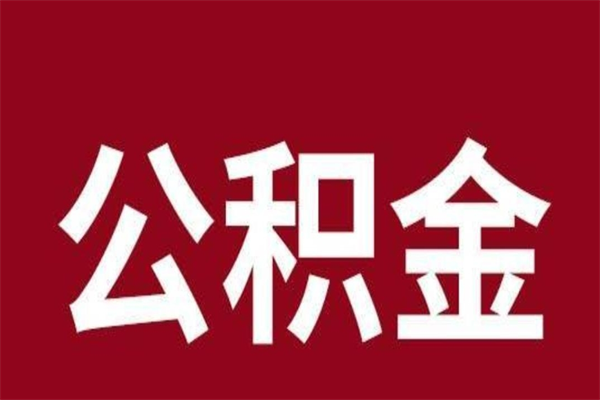 公积金